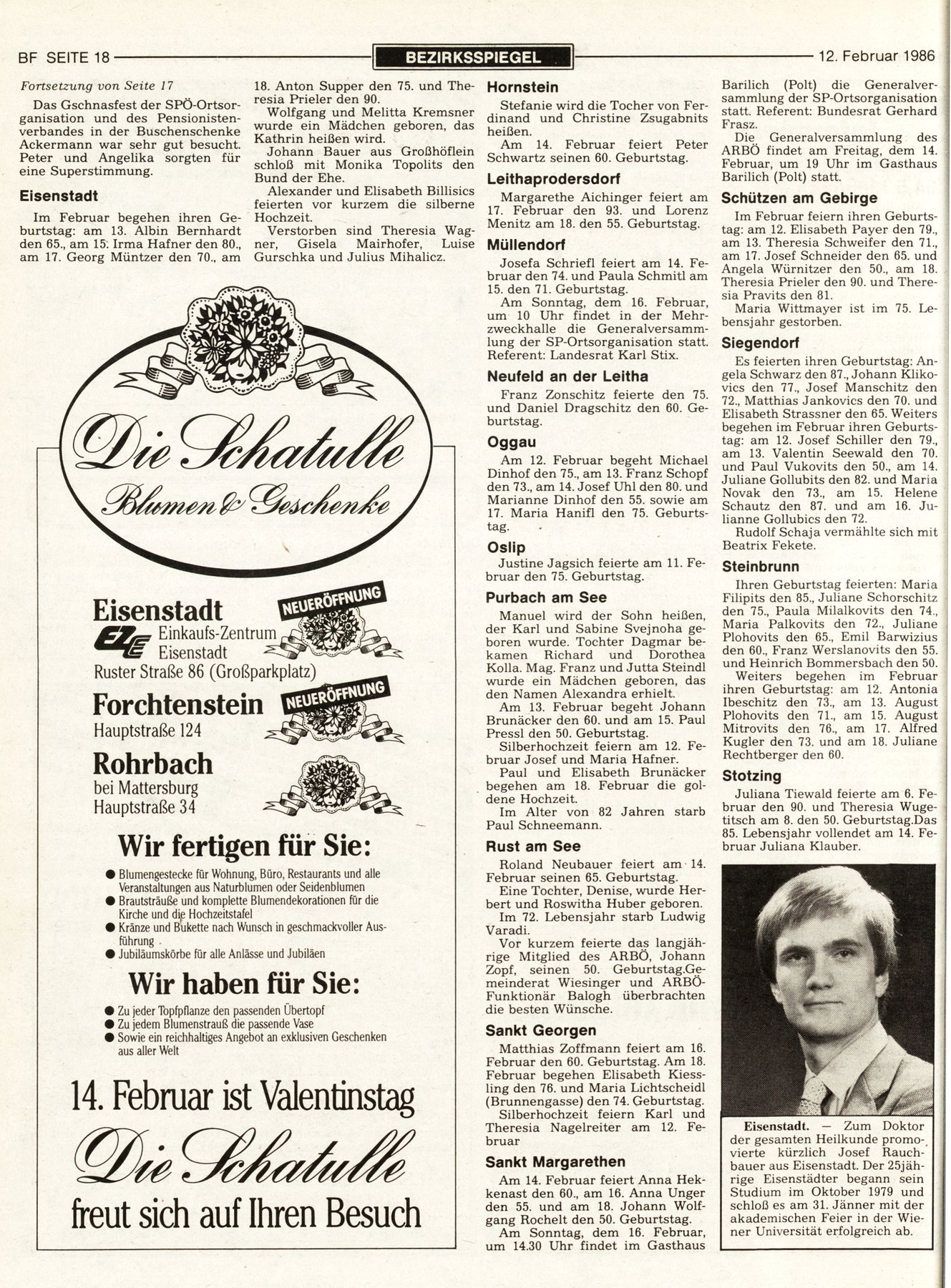 BF SEITE 18 BEZIRKSSPIEGEL 12. Februar 1986

Fortsetzung von Seite 17

Das Gschnasfest der SPÖ-Ortsorganisation und des Pensionistenverbandes in der Buschenschenke Ackermann war sehr gut besucht. Peter und Angelika sorgten für eine Superstimmung.

Eisenstadt

Im Februar begehen ihren Geburtstag: am 13. Albin Bernhardt den 65., am 15. Irma Hafner den 80., am 17. Georg Müntzer den 70., am 18. Anton Supper den 75. und Theresia Prieler den 90.

Wolfgang und Melitta Kremsner wurde ein Mädchen geboren, das Kathrin heißen wird.

Johann Bauer aus Großhöflein schloß mit Monika Topolits den Bund der Ehe.

Alexander und Elisabeth Billisics feierten vor kurzem die silberne Hochzeit.

Verstorben sind Theresia Wagner, Gisela Mairhofer, Luise Gurschka und Julius Mihalicz.

Die Schatulle
Blumen & Geschenke

Eisenstadt
NEUERÖFFNUNG
EZE Einkaufs-Zentrum Eisenstadt
Ruster Straße 86 (Großparkplatz)

Forchtenstein
NEUERÖFFNUNG
Hauptstraße 124

Rohrbach
bei Mattersburg
Hauptstraße 34

Wir fertigen für Sie:
● Blumengestecke für Wohnung, Büro, Restaurants und alle Veranstaltungen aus Naturblumen oder Seidenblumen
● Brautsträuße und komplette Blumendekorationen für die Kirche und die Hochzeitstafel
● Kränze und Bukette nach Wunsch in geschmackvoller Ausführung
● Jubiläumskörbe für alle Anlässe und Jubiläen

Wir haben für Sie:
● Zu jeder Topfpflanze den passenden Übertopf
● Zu jedem Blumenstrauß die passende Vase
● Sowie ein reichhaltiges Angebot an exklusiven Geschenken aus aller Welt

14. Februar ist Valentinstag
Die Schatulle
freut sich auf Ihren Besuch

Hornstein

Stefanie wird die Tocher von Ferdinand und Christine Zsugabnits heißen.

Am 14. Februar feiert Peter Schwartz seinen 60. Geburtstag.

Leithaprodersdorf

Margarethe Aichinger feiert am 17. Februar den 93. und Lorenz Menitz am 18. den 55. Geburtstag.

Müllendorf

Josefa Schriefl feiert am 14. Februar den 74. und Paula Schmitl am 15. den 71. Geburtstag.

Am Sonntag, dem 16. Februar, um 10 Uhr findet in der Mehrzweckhalle die Generalversammlung der SP-Ortsorganisation statt. Referent: Landesrat Karl Stix.

Neufeld an der Leitha

Franz Zonschitz feierte den 75. und Daniel Dragschitz den 60. Geburtstag.

Oggau

Am 12. Februar begeht Michael Dinhof den 75., am 13. Franz Schopf den 73., am 14. Josef Uhl den 80. und Marianne Dinhof den 55. sowie am 17. Maria Hanifl den 75. Geburtstag.

Oslip

Justine Jagsich feierte am 11. Februar den 75. Geburtstag.

Purbach am See

Manuel wird der Sohn heißen, der Karl und Sabine Svejnoha geboren wurde. Tochter Dagmar bekamen Richard und Dorothea Kolla. Mag. Franz und Jutta Steindl wurde ein Mädchen geboren, das den Namen Alexandra erhielt.

Am 13. Februar begeht Johann Brunäcker den 60. und am 15. Paul Pressl den 50. Geburtstag.

Silberhochzeit feiern am 12. Februar Josef und Maria Hafner.

Paul und Elisabeth Brunäcker begehen am 18. Februar die goldene Hochzeit.

Im Alter von 82 Jahren starb Paul Schneemann.

Rust am See

Roland Neubauer feiert am 14. Februar seinen 65. Geburtstag.

Eine Tochter, Denise, wurde Herbert und Roswitha Huber geboren.

Im 72. Lebensjahr starb Ludwig Varadi.

Vor kurzem feierte das langjährige Mitglied des ARBÖ, Johann Zopf, seinen 50. Geburtstag.Gemeinderat Wiesinger und ARBÖ-Funktionär Balogh überbrachten die besten Wünsche.

Sankt Georgen

Matthias Zoffmann feiert am 16. Februar den 60. Geburtstag. Am 18. Februar begehen Elisabeth Kiessling den 76. und Maria Lichtscheidl (Brunnengasse) den 74. Geburtstag.

Silberhochzeit feiern Karl und Theresia Nagelreiter am 12. Februar

Sankt Margarethen

Am 14. Februar feiert Anna Hekkenast den 60., am 16. Anna Unger den 55. und am 18. Johann Wolfgang Rochelt den 50. Geburtstag.

Am Sonntag, dem 16. Februar, um 14.30 Uhr findet im Gasthaus Barilich (Polt) die Generalversammlung der SP-Ortsorganisation statt. Referent: Bundesrat Gerhard Frasz.

Die Generalversammlung des ARBÖ findet am Freitag, dem 14. Februar, um 19 Uhr im Gasthaus Barilich (Polt) statt.

Schützen am Gebirge

Im Februar feiern ihren Geburtstag: am 12. Elisabeth Payer den 79., am 13. Theresia Schweifer den 71., am 17. Josef Schneider den 65. und Angela Würnitzer den 50., am 18. Theresia Prieler den 90. und Theresia Pravits den 81.

Maria Wittmayer ist im 75. Lebensjahr gestorben.

Siegendorf

Es feierten ihren Geburtstag: Angela Schwarz den 87., Johann Klikovics den 77., Josef Manschitz den 72., Matthias Jankovics den 70. und Elisabeth Strassner den 65. Weiters begehen im Februar ihren Geburtstag: am 12. Josef Schiller den 79., am 13. Valentin Seewald den 70. und Paul Vukovits den 50., am 14. Juliane Gollubits den 82. und Maria Novak den 73., am 15. Helene Schautz den 87. und am 16. Julianne Gollubics den 72.

Rudolf Schaja vermählte sich mit Beatrix Fekete.

Steinbrunn

Ihren Geburtstag feierten: Maria Filipits den 85., Juliane Schorschitz den 75., Paula Milalkovits den 74., Maria Palkovits den 72., Juliane Plohovits den 65., Emil Barwizius den 60., Franz Werslanovits den 55. und Heinrich Bommersbach den 50.

Weiters begehen im Februar ihren Geburtstag: am 12. Antonia Ibeschitz den 73., am 13. August Plohovits den 71., am 15. August Mitrovits den 76., am 17. Alfred Kugler den 73. und am 18. Juliane Rechtberger den 60.

Stotzing

Juliana Tiewald feierte am 6. Februar den 90. und Theresia Wugetitsch am 8. den 50. Geburtstag.Das 85. Lebensjahr vollendet am 14. Februar Juliana Klauber.

Eisenstadt. — Zum Doktor der gesamten Heilkunde promovierte kürzlich Josef Rauchbauer aus Eisenstadt. Der 25jährige Eisenstädter begann sein Studium im Oktober 1979 und schloß es am 31. Jänner mit der akademischen Feier in der Wiener Universität erfolgreich ab.